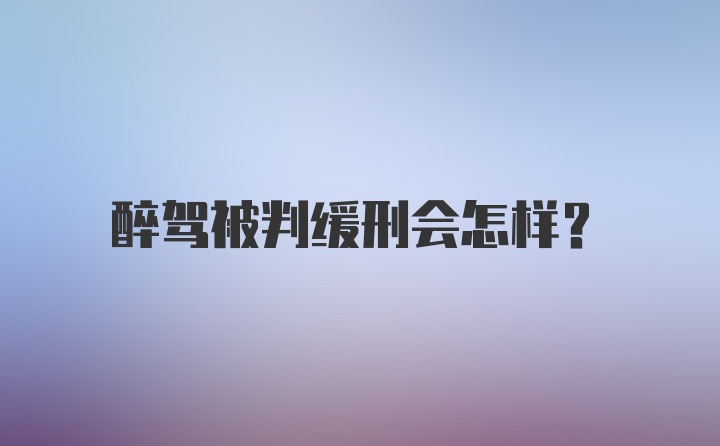 醉驾被判缓刑会怎样?